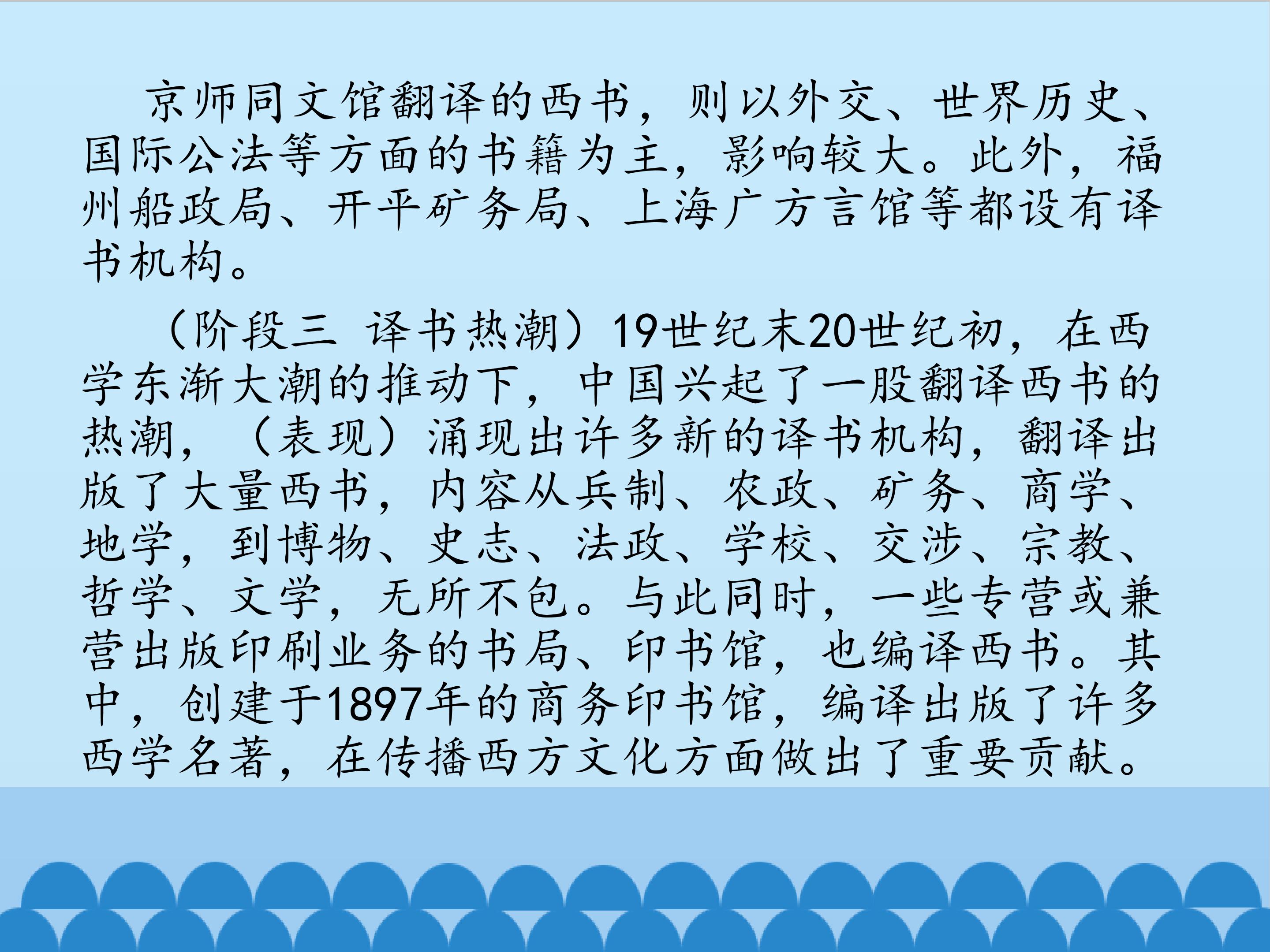 京师同文馆翻译的西书，则以外交、世界历史、国际公法等方面的书籍为主，影响较大。此外，福州船政局、开平矿务局、上海广方言馆等都设有译书机构。

（阶段三 译书热潮）19世纪末20世纪初，在西学东渐大潮的推动下，中国兴起了一股翻译西书的热潮，（表现）涌现出许多新的译书机构，翻译出版了大量西书，内容从兵制、农政、矿务、商学、地学，到博物、史志、法政、学校、交涉、宗教、哲学、文学，无所不包。与此同时，一些专营或兼营出版印刷业务的书局、印书馆，也编译西书。其中，创建于1897年的商务印书馆，编译出版了许多西学名著，在传播西方文化方面做出了重要贡献。